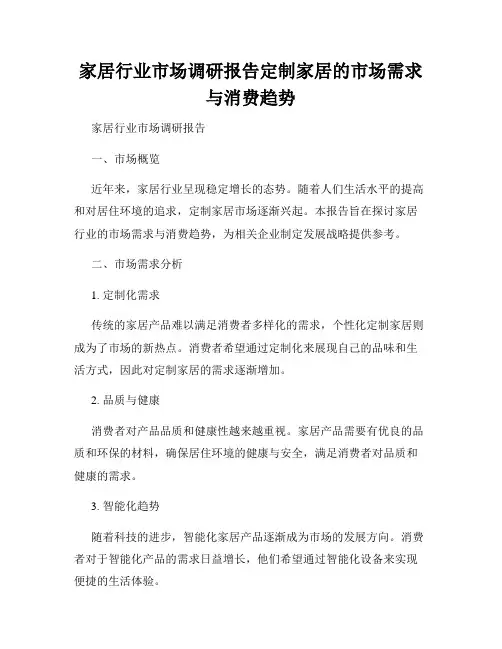 家居行业市场调研报告定制家居的市场需求与消费趋势

家居行业市场调研报告

一、市场概览

近年来，家居行业呈现稳定增长的态势。随着人们生活水平的提高和对居住环境的追求，定制家居市场逐渐兴起。本报告旨在探讨家居行业的市场需求与消费趋势，为相关企业制定发展战略提供参考。

二、市场需求分析

1. 定制化需求

传统的家居产品难以满足消费者多样化的需求，个性化定制家居则成为了市场的新热点。消费者希望通过定制化来展现自己的品味和生活方式，因此对定制家居的需求逐渐增加。

2. 品质与健康

消费者对产品品质和健康性越来越重视。家居产品需要有优良的品质和环保的材料，确保居住环境的健康与安全，满足消费者对品质和健康的需求。

3. 智能化趋势

随着科技的进步，智能化家居产品逐渐成为市场的发展方向。消费者对于智能化产品的需求日益增长，他们希望通过智能化设备来实现便捷的生活体验。